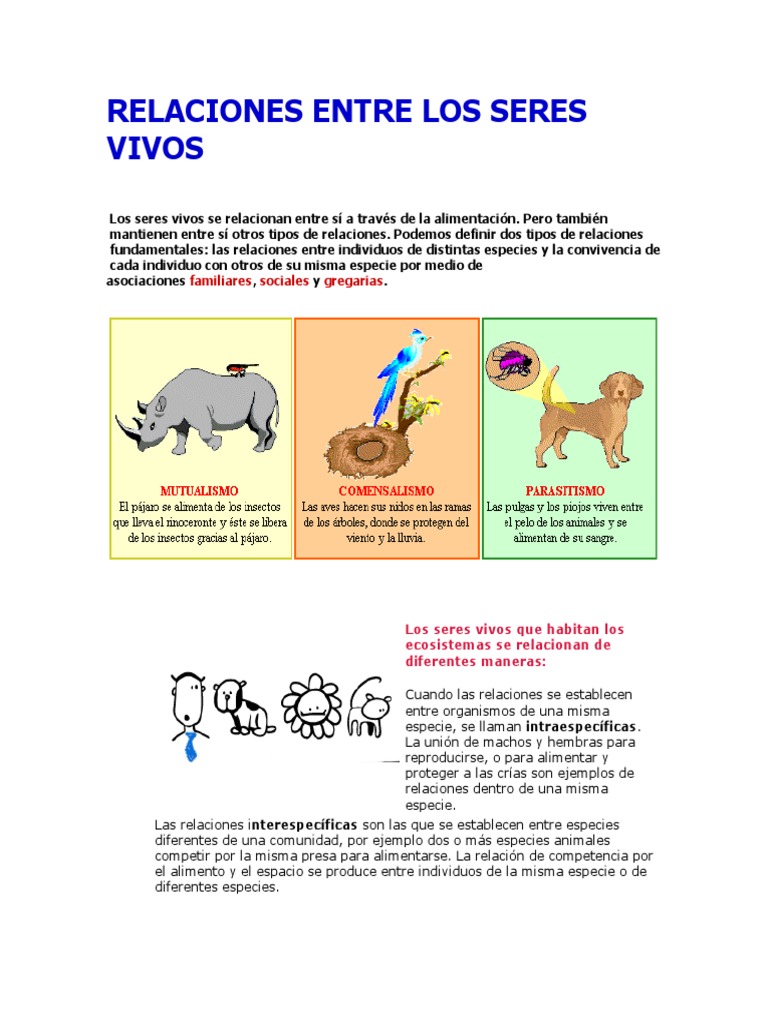 RELACIONES ENTRE LOS SERES VIVOS

Los seres vivos se relacionan entre sí a través de la alimentación. Pero también mantienen entre sí otros tipos de relaciones. Podemos definir dos tipos de relaciones fundamentales: las relaciones entre individuos de distintas especies y la convivencia de cada individuo con otros de su misma especie por medio de asociaciones familiares, sociales y gregarias.

MUTUALISMO
El pájaro se alimenta de los insectos que lleva el rinoceronte y éste se libera de los insectos gracias al pájaro.

COMENSALISMO
Las aves hacen sus nidos en las ramas de los árboles, donde se protegen del viento y la lluvia.

PARASITISMO
Las pulgas y los piojos viven entre el pelo de los animales y se alimentan de su sangre.

Los seres vivos que habitan los ecosistemas se relacionan de diferentes maneras:

Cuando las relaciones se establecen entre organismos de una misma especie, se llaman intraespecíficas. La unión de machos y hembras para reproducirse, o para alimentar y proteger a las crías son ejemplos de relaciones dentro de una misma especie.

Las relaciones interespecíficas son las que se establecen entre especies diferentes de una comunidad, por ejemplo dos o más especies animales competir por la misma presa para alimentarse. La relación de competencia por el alimento y el espacio se produce entre individuos de la misma especie o de diferentes especies.